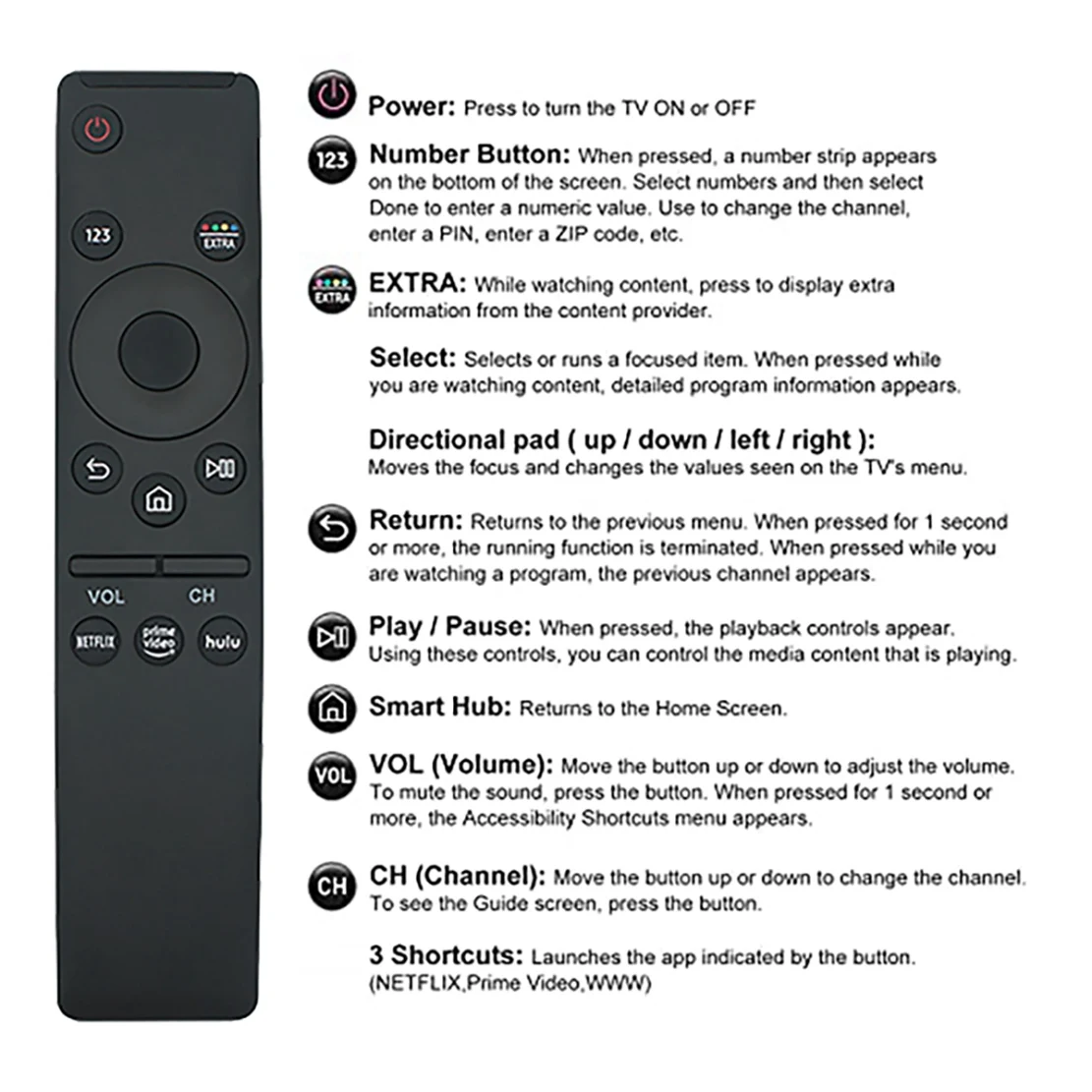 123

EXTRA

VOL CH

NETFLIX

prime video

hulu

Power: Press to turn the TV ON or OFF

123

Number Button: When pressed, a number strip appears on the bottom of the screen. Select numbers and then select Done to enter a numeric value. Use to change the channel, enter a PIN, enter a ZIP code, etc.

EXTRA

EXTRA: While watching content, press to display extra information from the content provider.

Select: Selects or runs a focused item. When pressed while you are watching content, detailed program information appears.

Directional pad ( up / down / left / right ): Moves the focus and changes the values seen on the TV's menu.

Return: Returns to the previous menu. When pressed for 1 second or more, the running function is terminated. When pressed while you are watching a program, the previous channel appears.

Play / Pause: When pressed, the playback controls appear. Using these controls, you can control the media content that is playing.

Smart Hub: Returns to the Home Screen.

VOL

VOL (Volume): Move the button up or down to adjust the volume. To mute the sound, press the button. When pressed for 1 second or more, the Accessibility Shortcuts menu appears.

CH

CH (Channel): Move the button up or down to change the channel. To see the Guide screen, press the button.

3 Shortcuts: Launches the app indicated by the button. (NETFLIX,Prime Video,WWW)